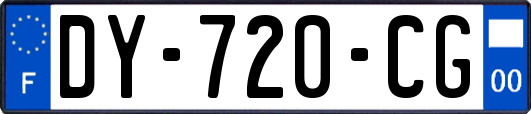 F
DY-720-CG
00